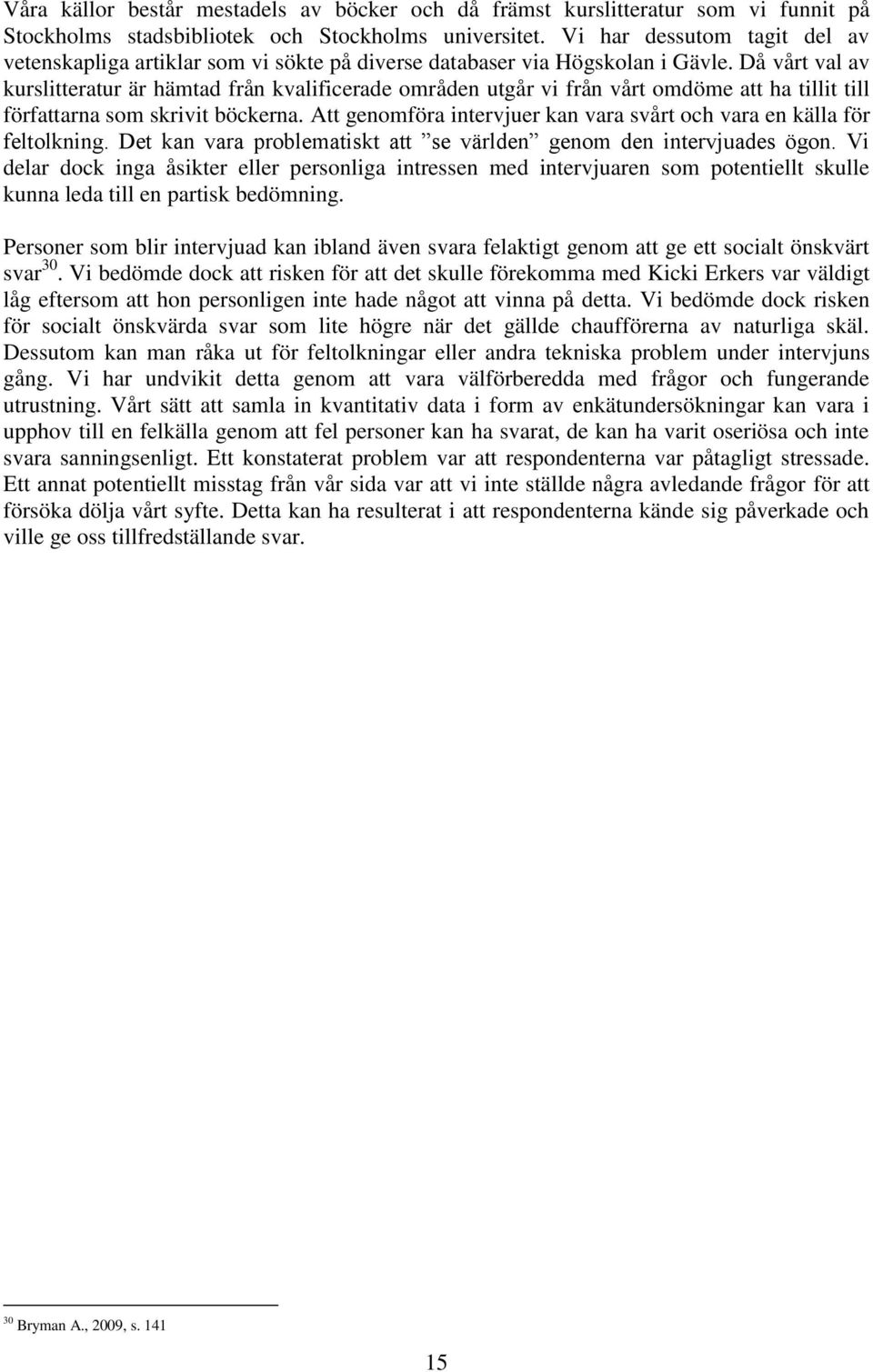 Våra källor består mestadels av böcker och då främst kurslitteratur som vi funnit på Stockholms stadsbibliotek och Stockholms universitet. Vi har dessutom tagit del av vetenskapliga artiklar som vi sökte på diverse databaser via Högskolan i Gävle. Då vårt val av kurslitteratur är hämtad från kvalificerade områden utgår vi från vårt omdöme att ha tillit till författarna som skrivit böckerna. Att genomföra intervjuer kan vara svårt och vara en källa för feltolkning. Det kan vara problematiskt att ”se världen” genom den intervjuades ögon. Vi delar dock inga åsikter eller personliga intressen med intervjuaren som potentiellt skulle kunna leda till en partisk bedömning.

Personer som blir intervjuad kan ibland även svara felaktigt genom att ge ett socialt önskvärt svar$^{30}$. Vi bedömde dock att risken för att det skulle förekomma med Kicki Erkers var väldigt låg eftersom att hon personligen inte hade något att vinna på detta. Vi bedömde dock risken för socialt önskvärda svar som lite högre när det gällde chaufförerna av naturliga skäl. Dessutom kan man råka ut för feltolkningar eller andra tekniska problem under intervjuns gång. Vi har undvikit detta genom att vara välförberedda med frågor och fungerande utrustning. Vårt sätt att samla in kvantitativ data i form av enkätundersökningar kan vara i upphov till en felkälla genom att fel personer kan ha svarat, de kan ha varit oseriösa och inte svara sanningsenligt. Ett konstaterat problem var att respondenterna var påtagligt stressade. Ett annat potentiellt misstag från vår sida var att vi inte ställde några avledande frågor för att försöka dölja vårt syfte. Detta kan ha resulterat i att respondenterna kände sig påverkade och ville ge oss tillfredställande svar.

$^{30}$ Bryman A., 2009, s. 141

15